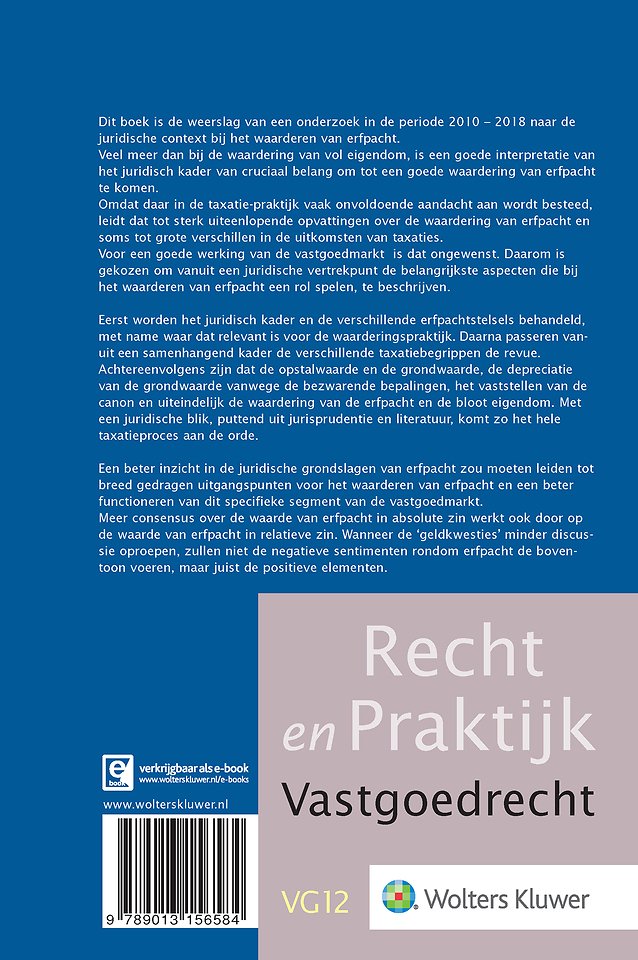 Dit boek is de weerslag van een onderzoek in de periode 2010 – 2018 naar de juridische context bij het waarderen van erfpacht.
Veel meer dan bij de waardering van vol eigendom, is een goede interpretatie van het juridisch kader van cruciaal belang om tot een goede waardering van erfpacht te komen.
Omdat daar in de taxatie-praktijk vaak onvoldoende aandacht aan wordt besteed, leidt dat tot sterk uiteenlopende opvattingen over de waardering van erfpacht en soms tot grote verschillen in de uitkomsten van taxaties.
Voor een goede werking van de vastgoedmarkt is dat ongewenst. Daarom is gekozen om vanuit een juridische vertrekpunt de belangrijkste aspecten die bij het waarderen van erfpacht een rol spelen, te beschrijven.

Eerst worden het juridisch kader en de verschillende erfpachtstelsels behandeld, met name waar dat relevant is voor de waarderingspraktijk. Daarna passeren vanuit een samenhangend kader de verschillende taxatiebegrippen de revue. Achtereenvolgens zijn dat de opstalwaarde en de grondwaarde, de depreciatie van de grondwaarde vanwege de bezwarende bepalingen, het vaststellen van de canon en uiteindelijk de waardering van de erfpacht en de bloot eigendom. Met een juridische blik, puttend uit jurisprudentie en literatuur, komt zo het hele taxatieproces aan de orde.

Een beter inzicht in de juridische grondslagen van erfpacht zou moeten leiden tot breed gedragen uitgangspunten voor het waarderen van erfpacht en een beter functioneren van dit specifieke segment van de vastgoedmarkt.
Meer consensus over de waarde van erfpacht in absolute zin werkt ook door op de waarde van erfpacht in relatieve zin. Wanneer de 'geldkwesties' minder discussie oproepen, zullen niet de negatieve sentimenten rondom erfpacht de boventoon voeren, maar juist de positieve elementen.

Recht en Praktijk
Vastgoedrecht

e book
verkrijgbaar als e-book
www.wolterskluwer.nl/e-books

www.wolterskluwer.nl

9 789013 156584

VG12

Wolters Kluwer